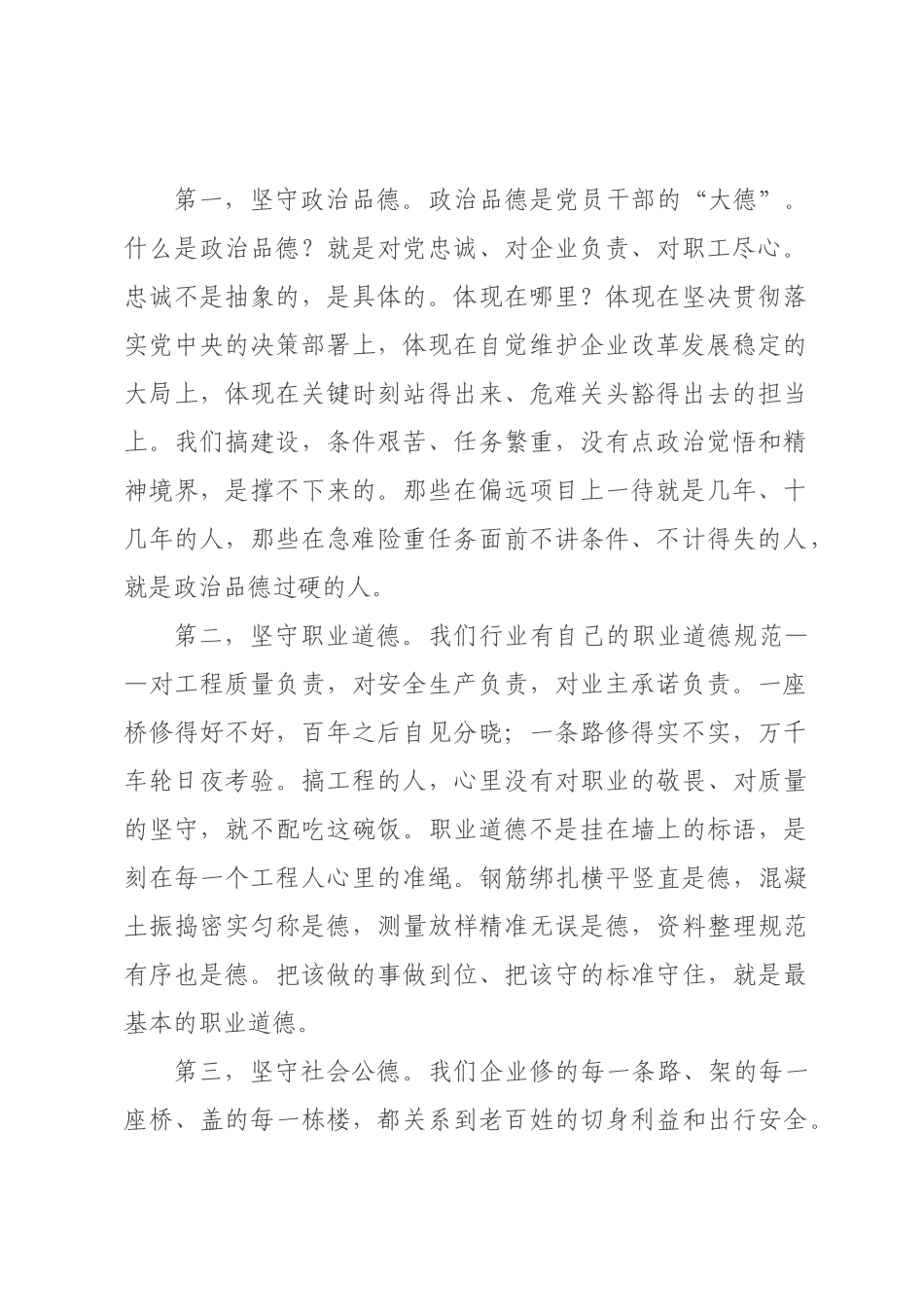 第一，坚守政治品德。政治品德是党员干部的“大德”。什么是政治品德？就是对党忠诚、对企业负责、对职工尽心。忠诚不是抽象的，是具体的。体现在哪里？体现在坚决贯彻落实党中央的决策部署上，体现在自觉维护企业改革发展稳定的大局上，体现在关键时刻站得出来、危难关头豁得出去的担当上。我们搞建设，条件艰苦、任务繁重，没有点政治觉悟和精神境界，是撑不下来的。那些在偏远项目上一待就是几年、十几年的人，那些在急难险重任务面前不讲条件、不计得失的人，就是政治品德过硬的人。

第二，坚守职业道德。我们行业有自己的职业道德规范——对工程质量负责，对安全生产负责，对业主承诺负责。一座桥修得好不好，百年之后自见分晓；一条路修得实不实，万千车轮日夜考验。搞工程的人，心里没有对职业的敬畏、对质量的坚守，就不配吃这碗饭。职业道德不是挂在墙上的标语，是刻在每一个工程人心里的准绳。钢筋绑扎横平竖直是德，混凝土振捣密实匀称是德，测量放样精准无误是德，资料整理规范有序也是德。把该做的事做到位、把该守的标准守住，就是最基本的职业道德。

第三，坚守社会公德。我们企业修的每一条路、架的每一座桥、盖的每一栋楼，都关系到老百姓的切身利益和出行安全。